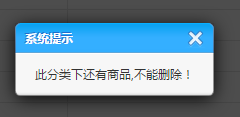 系统提示

此分类下还有商品,不能删除！